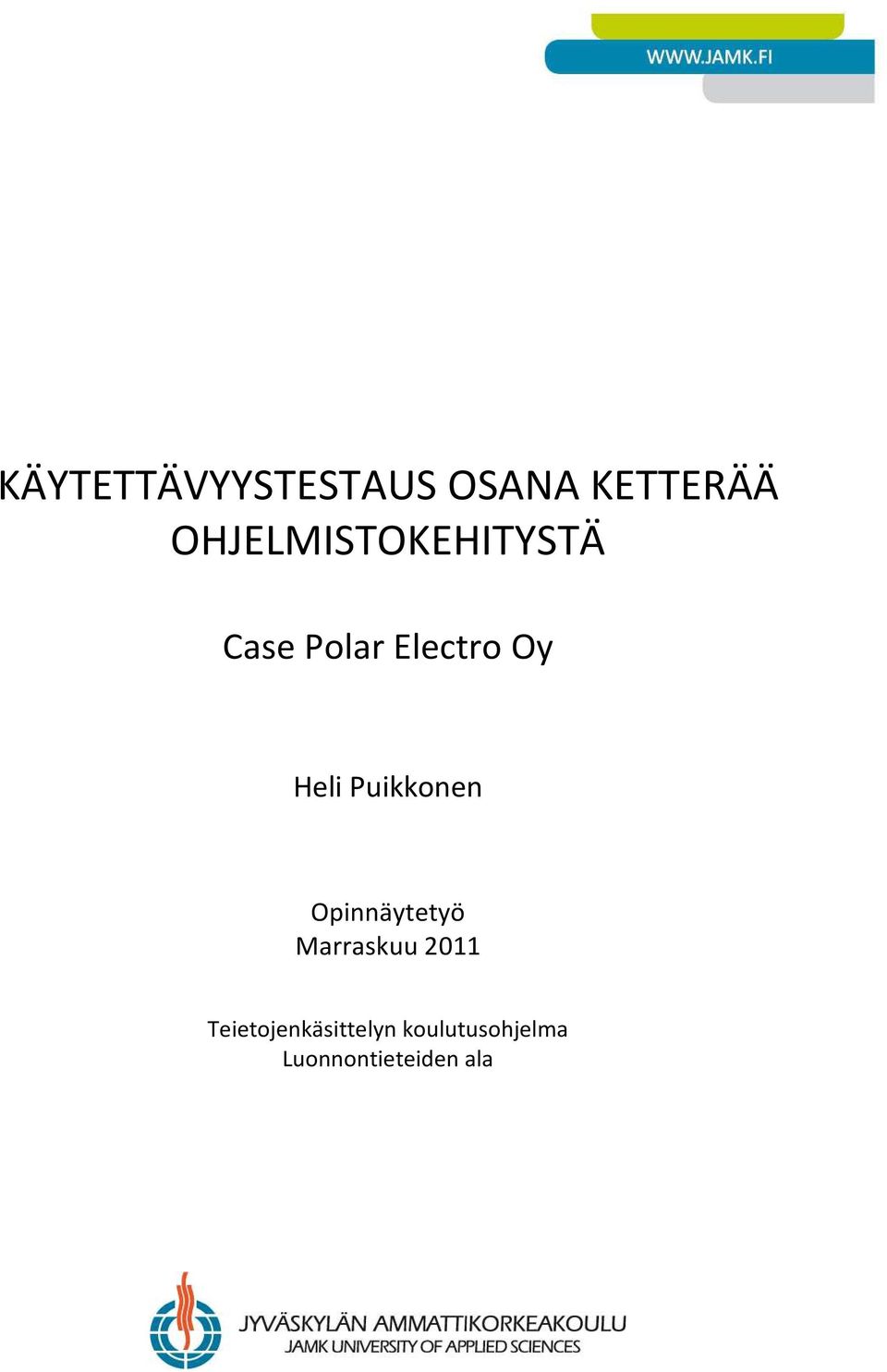 WWW.JAMK.FI

KÄYTETTÄVYYSTESTAUS OSANA KETTERÄÄ OHJELMISTOKEHITYSTÄ

Case Polar Electro Oy

Heli Puikkonen

Opinnäytetyö
Marraskuu 2011

Teietojenkäsittelyn koulutusohjelma
Luonnontieteiden ala

JYVÄSKYLÄN AMMATTIKORKEAKOULU
JAMK UNIVERSITY OF APPLIED SCIENCES